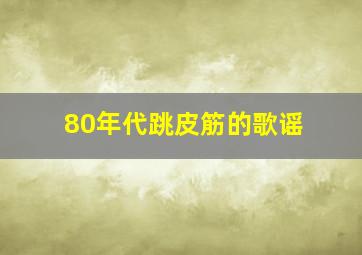 80年代跳皮筋的歌谣